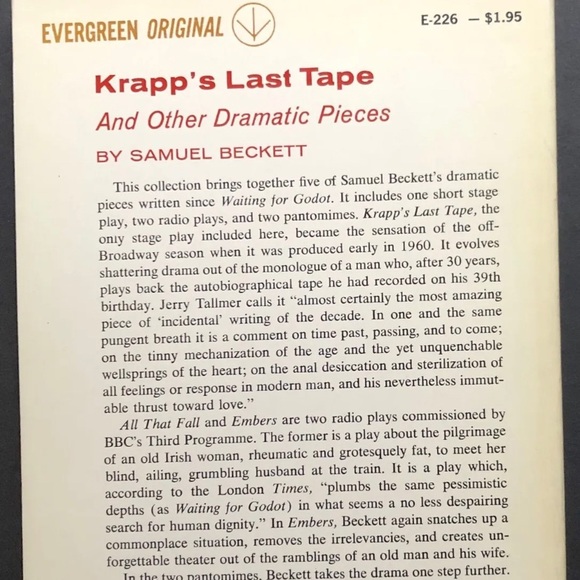 EVERGREEN ORIGINAL

E-226 — $1.95

Krapp's Last Tape

And Other Dramatic Pieces

BY SAMUEL BECKETT

This collection brings together five of Samuel Beckett's dramatic pieces written since Waiting for Godot. It includes one short stage play, two radio plays, and two pantomimes. Krapp's Last Tape, the only stage play included here, became the sensation of the off-Broadway season when it was produced early in 1960. It evolves shattering drama out of the monologue of a man who, after 30 years, plays back the autobiographical tape he had recorded on his 39th birthday. Jerry Tallmer calls it "almost certainly the most amazing piece of 'incidental' writing of the decade. In one and the same pungent breath it is a comment on time past, passing, and to come; on the tinny mechanization of the age and the yet unquenchable wellsprings of the heart; on the anal desiccation and sterilization of all feelings or response in modern man, and his nevertheless immutable thrust toward love."

All That Fall and Embers are two radio plays commissioned by BBC's Third Programme. The former is a play about the pilgrimage of an old Irish woman, rheumatic and grotesquely fat, to meet her blind, ailing, grumbling husband at the train. It is a play which, according to the London Times, "plumbs the same pessimistic depths (as Waiting for Godot) in what seems a no less despairing search for human dignity." In Embers, Beckett again snatches up a commonplace situation, removes the irrelevancies, and creates unforgettable theater out of the ramblings of an old man and his wife.

In the two pantomimes, Beckett takes the drama one step further.